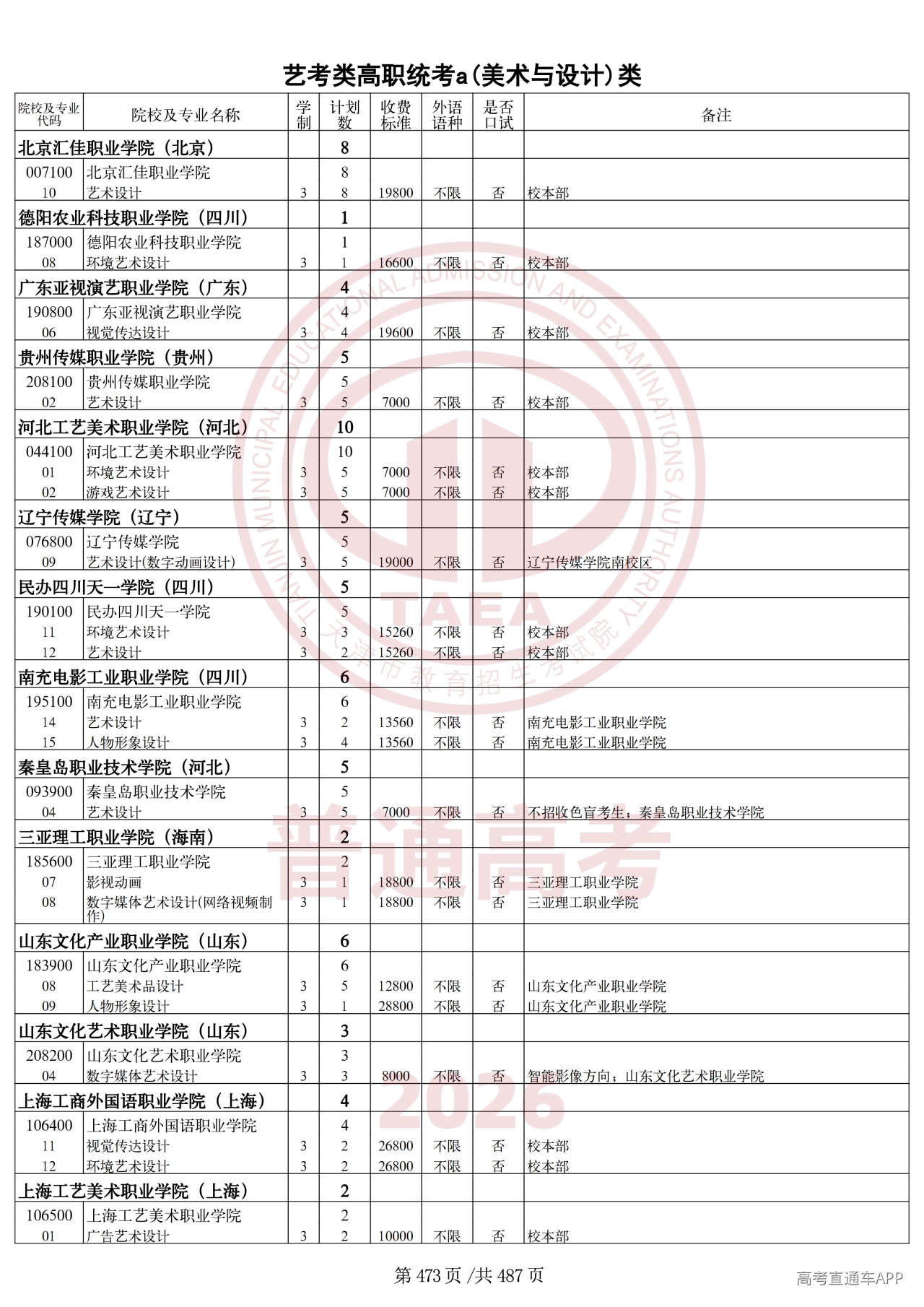 艺考类高职统考a(美术与设计)类

| 院校及专业代码 | 院校及专业名称 | 学制 | 计划数 | 收费标准 | 外语语种 | 是否口试 | 备注 |
|---|---|---|---|---|---|---|---|
| 北京汇佳职业学院（北京） | | | 8 | | | | |
| 007100 | 北京汇佳职业学院 | | 8 | | | | |
| 10 | 艺术设计 | 3 | 8 | 19800 | 不限 | 否 | 校本部 |
| 德阳农业科技职业学院（四川） | | | 1 | | | | |
| 187000 | 德阳农业科技职业学院 | | 1 | | | | |
| 08 | 环境艺术设计 | 3 | 1 | 16600 | 不限 | 否 | 校本部 |
| 广东亚视演艺职业学院（广东） | | | 4 | | | | |
| 190800 | 广东亚视演艺职业学院 | | 4 | | | | |
| 06 | 视觉传达设计 | 3 | 4 | 19600 | 不限 | 否 | 校本部 |
| 贵州传媒职业学院（贵州） | | | 5 | | | | |
| 208100 | 贵州传媒职业学院 | | 5 | | | | |
| 02 | 艺术设计 | 3 | 5 | 7000 | 不限 | 否 | 校本部 |
| 河北工艺美术职业学院（河北） | | | 10 | | | | |
| 044100 | 河北工艺美术职业学院 | | 10 | | | | |
| 01 | 环境艺术设计 | 3 | 5 | 7000 | 不限 | 否 | 校本部 |
| 02 | 游戏艺术设计 | 3 | 5 | 7000 | 不限 | 否 | 校本部 |
| 辽宁传媒学院（辽宁） | | | 5 | | | | |
| 076800 | 辽宁传媒学院 | | 5 | | | | |
| 09 | 艺术设计(数字动画设计) | 3 | 5 | 19000 | 不限 | 否 | 辽宁传媒学院南校区 |
| 民办四川天一学院（四川） | | | 5 | | | | |
| 190100 | 民办四川天一学院 | | 5 | | | | |
| 11 | 环境艺术设计 | 3 | 3 | 15260 | 不限 | 否 | 校本部 |
| 12 | 艺术设计 | 3 | 2 | 15260 | 不限 | 否 | 校本部 |
| 南充电影工业职业学院（四川） | | | 6 | | | | |
| 195100 | 南充电影工业职业学院 | | 6 | | | | |
| 14 | 艺术设计 | 3 | 2 | 13560 | 不限 | 否 | 南充电影工业职业学院 |
| 15 | 人物形象设计 | 3 | 4 | 13560 | 不限 | 否 | 南充电影工业职业学院 |
| 秦皇岛职业技术学院（河北） | | | 5 | | | | |
| 093900 | 秦皇岛职业技术学院 | | 5 | | | | |
| 04 | 艺术设计 | 3 | 5 | 7000 | 不限 | 否 | 不招收色盲考生；秦皇岛职业技术学院 |
| 三亚理工职业学院（海南） | | | 2 | | | | |
| 185600 | 三亚理工职业学院 | | 2 | | | | |
| 07 | 影视动画 | 3 | 1 | 18800 | 不限 | 否 | 三亚理工职业学院 |
| 08 | 数字媒体艺术设计(网络视频制作) | 3 | 1 | 18800 | 不限 | 否 | 三亚理工职业学院 |
| 山东文化产业职业学院（山东） | | | 6 | | | | |
| 183900 | 山东文化产业职业学院 | | 6 | | | | |
| 08 | 工艺美术品设计 | 3 | 5 | 12800 | 不限 | 否 | 山东文化产业职业学院 |
| 09 | 人物形象设计 | 3 | 1 | 28800 | 不限 | 否 | 山东文化产业职业学院 |
| 山东文化艺术职业学院（山东） | | | 3 | | | | |
| 208200 | 山东文化艺术职业学院 | | 3 | | | | |
| 04 | 数字媒体艺术设计 | 3 | 3 | 8000 | 不限 | 否 | 智能影像方向；山东文化艺术职业学院 |
| 上海工商外国语职业学院（上海） | | | 4 | | | | |
| 106400 | 上海工商外国语职业学院 | | 4 | | | | |
| 11 | 视觉传达设计 | 3 | 2 | 26800 | 不限 | 否 | 校本部 |
| 12 | 环境艺术设计 | 3 | 2 | 26800 | 不限 | 否 | 校本部 |
| 上海工艺美术职业学院（上海） | | | 2 | | | | |
| 106500 | 上海工艺美术职业学院 | | 2 | | | | |
| 01 | 广告艺术设计 | 3 | 2 | 10000 | 不限 | 否 | 校本部 |

第473页 /共487页

高考直通车APP

TIANJIN MUNICIPAL EDUCATIONAL ADMISSION AND EXAMINATIONS AUTHORITY TAEA 天津市教育招生考试院

普通高考 2026